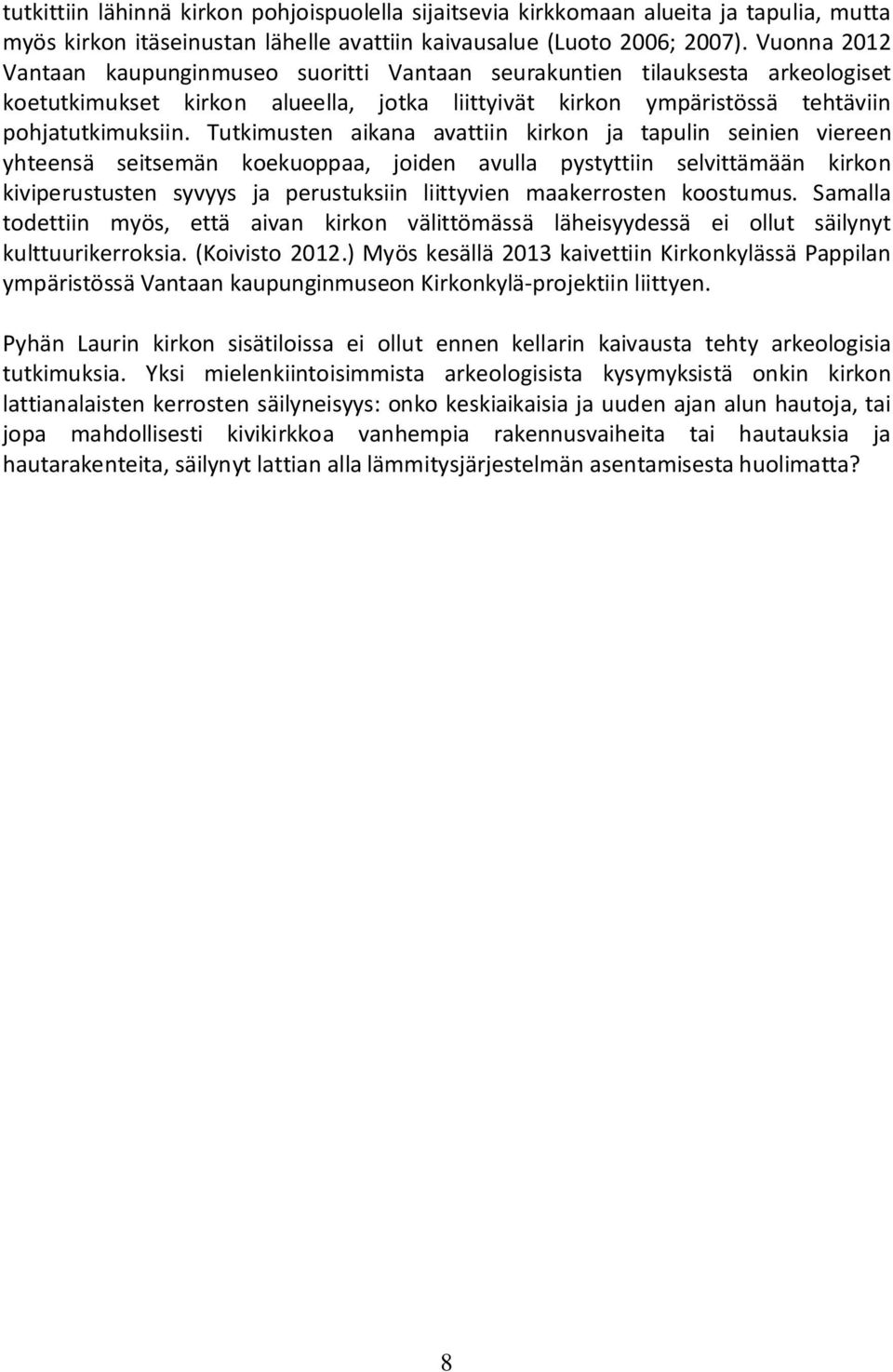 tutkittiin lähinnä kirkon pohjoispuolella sijaitsevia kirkkomaan alueita ja tapulia, mutta myös kirkon itäseinustan lähelle avattiin kaivausalue (Luoto 2006; 2007). Vuonna 2012 Vantaan kaupunginmuseo suoritti Vantaan seurakuntien tilauksesta arkeologiset koetutkimukset kirkon alueella, jotka liittyivät kirkon ympäristössä tehtäviin pohjatutkimuksiin. Tutkimusten aikana avattiin kirkon ja tapulin seinien viereen yhteensä seitsemän koekuoppaa, joiden avulla pystyttiin selvittämään kirkon kiviperustusten syvyys ja perustuksiin liittyvien maakerrosten koostumus. Samalla todettiin myös, että aivan kirkon välittömässä läheisyydessä ei ollut säilynyt kulttuurikerroksia. (Koivisto 2012.) Myös kesällä 2013 kaivettiin Kirkonkylässä Pappilan ympäristössä Vantaan kaupunginmuseon Kirkonkylä-projektiin liittyen.

Pyhän Laurin kirkon sisätiloissa ei ollut ennen kellarin kaivausta tehty arkeologisia tutkimuksia. Yksi mielenkiintoisimmista arkeologisista kysymyksistä onkin kirkon lattianalaisten kerrosten säilyneisyys: onko keskiaikaisia ja uuden ajan alun hautoja, tai jopa mahdollisesti kivikirkkoa vanhempia rakennusvaiheita tai hautauksia ja hautarakenteita, säilynyt lattian alla lämmitysjärjestelmän asentamisesta huolimatta?

8